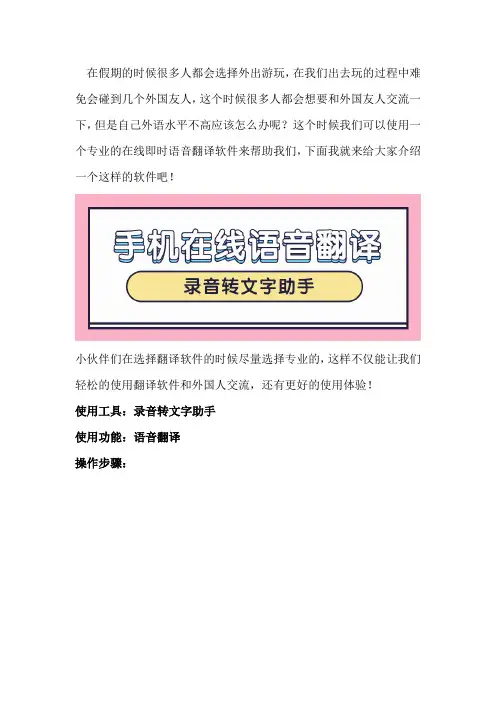 在假期的时候很多人都会选择外出游玩，在我们出去玩的过程中难免会碰到几个外国友人，这个时候很多人都会想要和外国友人交流一下，但是自己外语水平不高应该怎么办呢？这个时候我们可以使用一个专业的在线即时语音翻译软件来帮助我们，下面我就来给大家介绍一个这样的软件吧！

手机在线语音翻译

录音转文字助手

小伙伴们在选择翻译软件的时候尽量选择专业的，这样不仅能让我们轻松的使用翻译软件和外国人交流，还有更好的使用体验！

使用工具：录音转文字助手

使用功能：语音翻译

操作步骤：